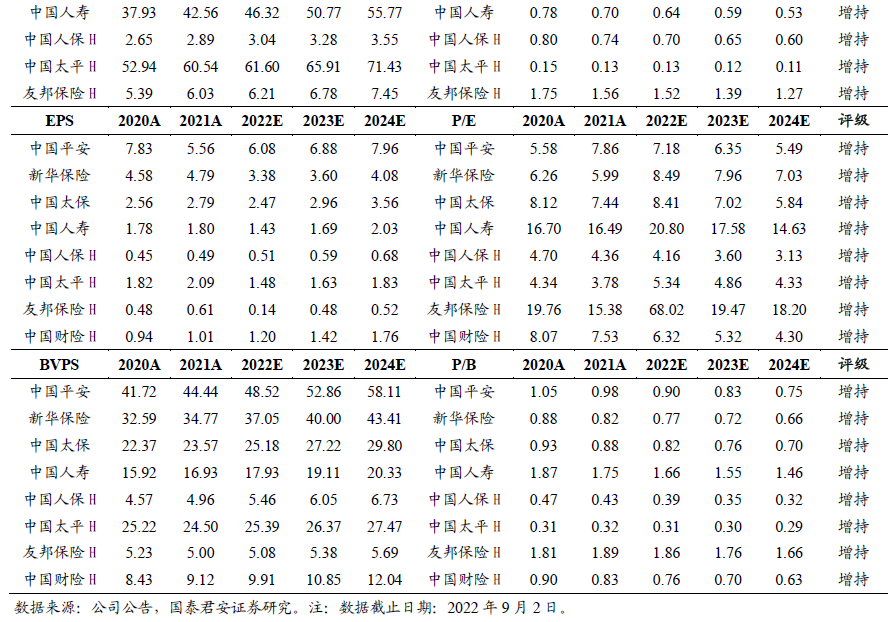 | 中国人寿 | 37.93 | 42.56 | 46.32 | 50.77 | 55.77 | 中国人寿 | 0.78 | 0.70 | 0.64 | 0.59 | 0.53 | 增持 |
|---|---|---|---|---|---|---|---|---|---|---|---|---|
| 中国人保 H | 2.65 | 2.89 | 3.04 | 3.28 | 3.55 | 中国人保 H | 0.80 | 0.74 | 0.70 | 0.65 | 0.60 | 增持 |
| 中国太平 H | 52.94 | 60.54 | 61.60 | 65.91 | 71.43 | 中国太平 H | 0.15 | 0.13 | 0.13 | 0.12 | 0.11 | 增持 |
| 友邦保险 H | 5.39 | 6.03 | 6.21 | 6.78 | 7.45 | 友邦保险 H | 1.75 | 1.56 | 1.52 | 1.39 | 1.27 | 增持 |
| EPS | 2020A | 2021A | 2022E | 2023E | 2024E | P/E | 2020A | 2021A | 2022E | 2023E | 2024E | 评级 |
| 中国平安 | 7.83 | 5.56 | 6.08 | 6.88 | 7.96 | 中国平安 | 5.58 | 7.86 | 7.18 | 6.35 | 5.49 | 增持 |
| 新华保险 | 4.58 | 4.79 | 3.38 | 3.60 | 4.08 | 新华保险 | 6.26 | 5.99 | 8.49 | 7.96 | 7.03 | 增持 |
| 中国太保 | 2.56 | 2.79 | 2.47 | 2.96 | 3.56 | 中国太保 | 8.12 | 7.44 | 8.41 | 7.02 | 5.84 | 增持 |
| 中国人寿 | 1.78 | 1.80 | 1.43 | 1.69 | 2.03 | 中国人寿 | 16.70 | 16.49 | 20.80 | 17.58 | 14.63 | 增持 |
| 中国人保 H | 0.45 | 0.49 | 0.51 | 0.59 | 0.68 | 中国人保 H | 4.70 | 4.36 | 4.16 | 3.60 | 3.13 | 增持 |
| 中国太平 H | 1.82 | 2.09 | 1.48 | 1.63 | 1.83 | 中国太平 H | 4.34 | 3.78 | 5.34 | 4.86 | 4.33 | 增持 |
| 友邦保险 H | 0.48 | 0.61 | 0.14 | 0.48 | 0.52 | 友邦保险 H | 19.76 | 15.38 | 68.02 | 19.47 | 18.20 | 增持 |
| 中国财险 H | 0.94 | 1.01 | 1.20 | 1.42 | 1.76 | 中国财险 H | 8.07 | 7.53 | 6.32 | 5.32 | 4.30 | 增持 |
| BVPS | 2020A | 2021A | 2022E | 2023E | 2024E | P/B | 2020A | 2021A | 2022E | 2023E | 2024E | 评级 |
| 中国平安 | 41.72 | 44.44 | 48.52 | 52.86 | 58.11 | 中国平安 | 1.05 | 0.98 | 0.90 | 0.83 | 0.75 | 增持 |
| 新华保险 | 32.59 | 34.77 | 37.05 | 40.00 | 43.41 | 新华保险 | 0.88 | 0.82 | 0.77 | 0.72 | 0.66 | 增持 |
| 中国太保 | 22.37 | 23.57 | 25.18 | 27.22 | 29.80 | 中国太保 | 0.93 | 0.88 | 0.82 | 0.76 | 0.70 | 增持 |
| 中国人寿 | 15.92 | 16.93 | 17.93 | 19.11 | 20.33 | 中国人寿 | 1.87 | 1.75 | 1.66 | 1.55 | 1.46 | 增持 |
| 中国人保 H | 4.57 | 4.96 | 5.46 | 6.05 | 6.73 | 中国人保 H | 0.47 | 0.43 | 0.39 | 0.35 | 0.32 | 增持 |
| 中国太平 H | 25.22 | 24.50 | 25.39 | 26.37 | 27.47 | 中国太平 H | 0.31 | 0.32 | 0.31 | 0.30 | 0.29 | 增持 |
| 友邦保险 H | 5.23 | 5.00 | 5.08 | 5.38 | 5.69 | 友邦保险 H | 1.81 | 1.89 | 1.86 | 1.76 | 1.66 | 增持 |
| 中国财险 H | 8.43 | 9.12 | 9.91 | 10.85 | 12.04 | 中国财险 H | 0.90 | 0.83 | 0.76 | 0.70 | 0.63 | 增持 |

数据来源：公司公告，国泰君安证券研究。注：数据截止日期：2022 年 9 月 2 日。